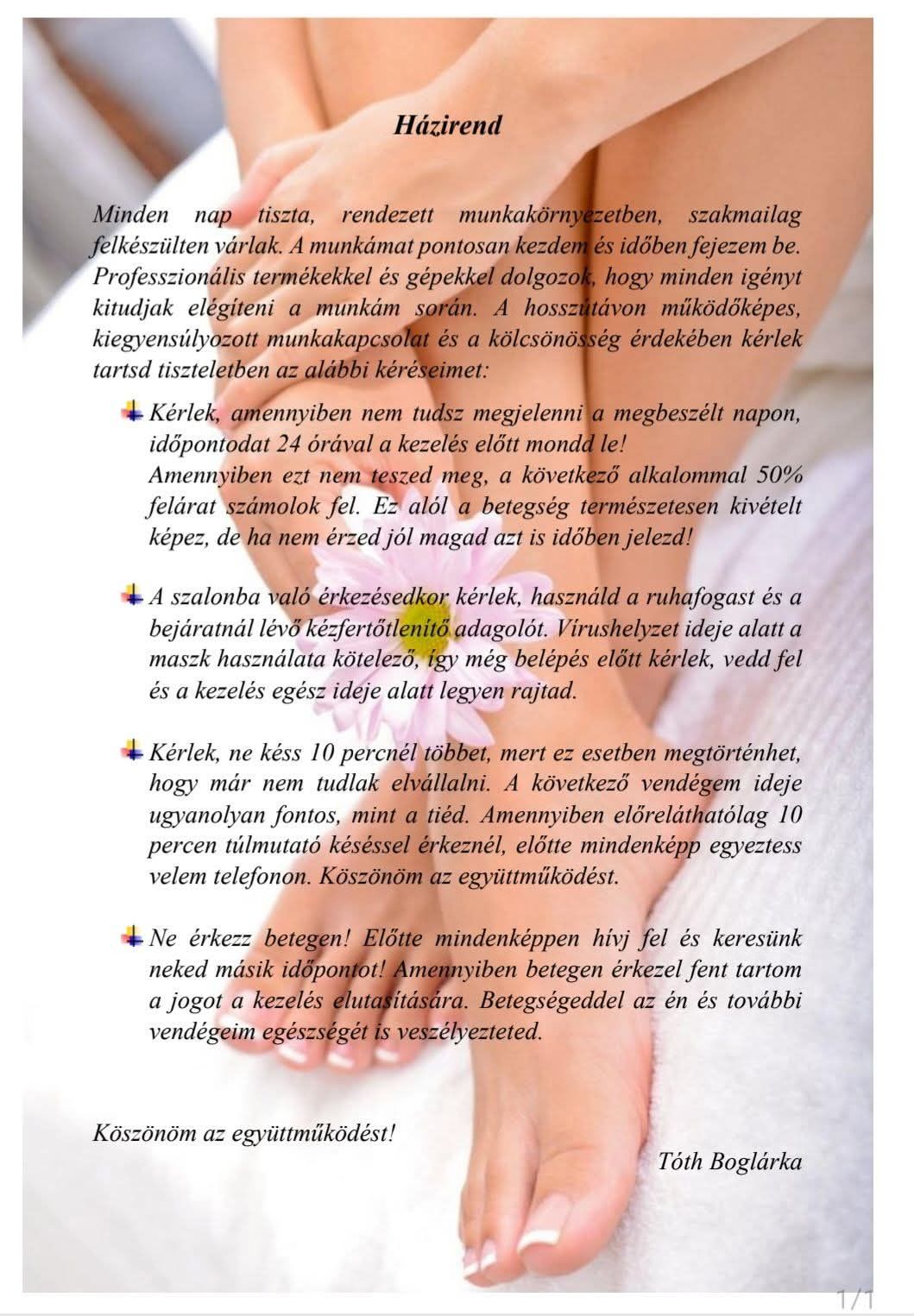 Házirend

Minden nap tiszta, rendezett munkakörnyezetben, szakmailag felkészülten várlak. A munkámat pontosan kezdem és időben fejezem be. Professzionális termékekkel és gépekkel dolgozok, hogy minden igényt kitudjak elégíteni a munkám során. A hosszútávon működőképes, kiegyensúlyozott munkakapcsolat és a kölcsönösség érdekében kérlek tartsd tiszteletben az alábbi kéréseimet:

Kérlek, amennyiben nem tudsz megjelenni a megbeszélt napon, időpontodat 24 órával a kezelés előtt mondd le!
Amennyiben ezt nem teszed meg, a következő alkalommal 50% felárat számolok fel. Ez alól a betegség természetesen kivételt képez, de ha nem érzed jól magad azt is időben jelezd!

A szalonba való érkezésedkor kérlek, használd a ruhafogast és a bejáratnál lévő kézfertőtlenítő adagolót. Vírushelyzet ideje alatt a maszk használata kötelező, így még belépés előtt kérlek, vedd fel és a kezelés egész ideje alatt legyen rajtad.

Kérlek, ne késs 10 percnél többet, mert ez esetben megtörténhet, hogy már nem tudlak elvállalni. A következő vendégem ideje ugyanolyan fontos, mint a tiéd. Amennyiben előreláthatólag 10 percen túlmutató késéssel érkeznél, előtte mindenképp egyeztess velem telefonon. Köszönöm az együttműködést.

Ne érkezz betegen! Előtte mindenképpen hívj fel és keresünk neked másik időpontot! Amennyiben betegen érkezel fent tartom a jogot a kezelés elutasítására. Betegségeddel az én és további vendégeim egészségét is veszélyezteted.

Köszönöm az együttműködést!

Tóth Boglárka

1/1